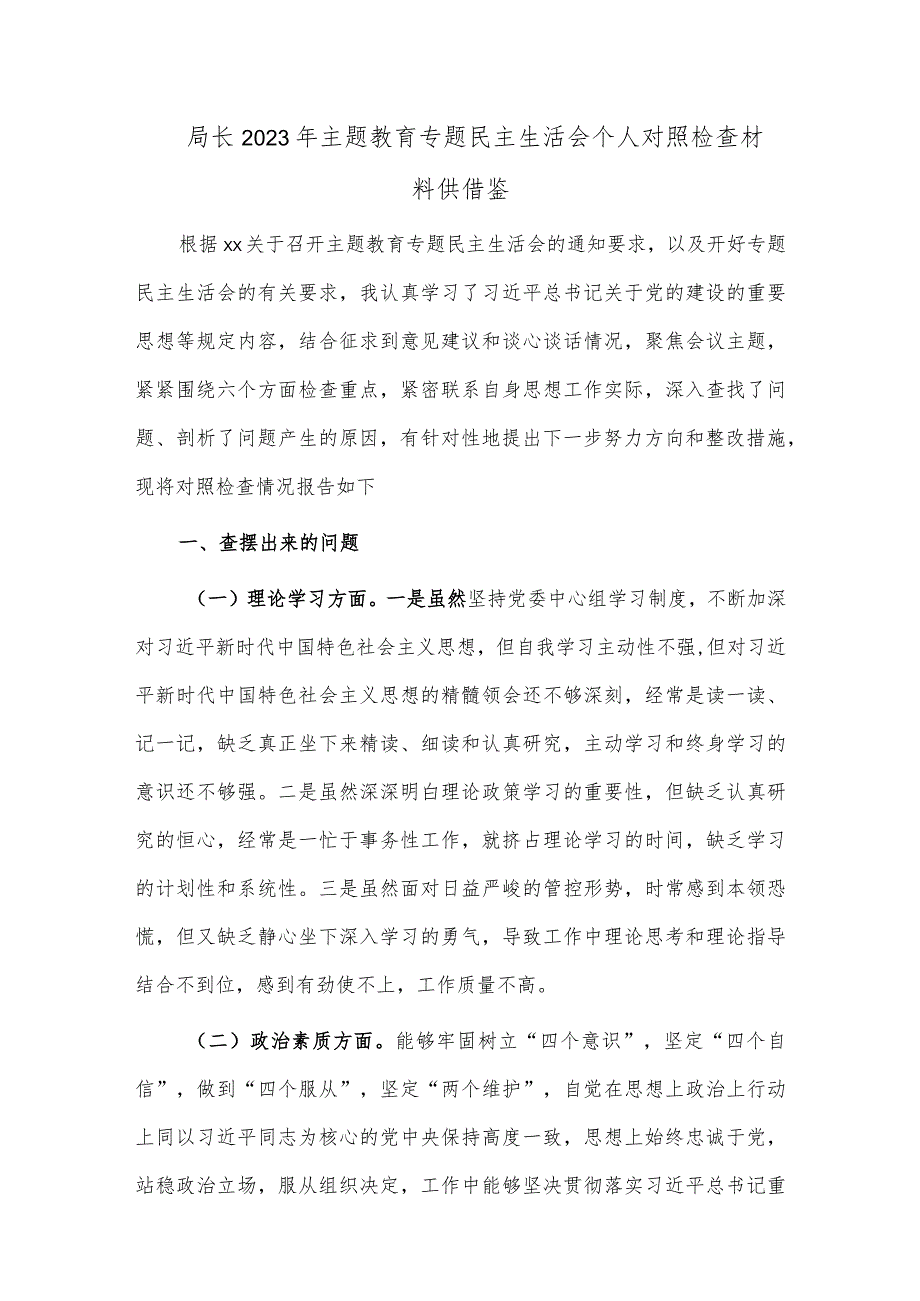 局长2023年主题教育专题民主生活会个人对照检查材料供借鉴

根据xx关于召开主题教育专题民主生活会的通知要求，以及开好专题民主生活会的有关要求，我认真学习了习近平总书记关于党的建设的重要思想等规定内容，结合征求到意见建议和谈心谈话情况，聚焦会议主题，紧紧围绕六个方面检查重点，紧密联系自身思想工作实际，深入查找了问题、剖析了问题产生的原因，有针对性地提出下一步努力方向和整改措施，现将对照检查情况报告如下

一、查摆出来的问题

（一）理论学习方面。一是虽然坚持党委中心组学习制度，不断加深对习近平新时代中国特色社会主义思想，但自我学习主动性不强,但对习近平新时代中国特色社会主义思想的精髓领会还不够深刻，经常是读一读、记一记，缺乏真正坐下来精读、细读和认真研究，主动学习和终身学习的意识还不够强。二是虽然深深明白理论政策学习的重要性，但缺乏认真研究的恒心，经常是一忙于事务性工作，就挤占理论学习的时间，缺乏学习的计划性和系统性。三是虽然面对日益严峻的管控形势，时常感到本领恐慌，但又缺乏静心坐下深入学习的勇气，导致工作中理论思考和理论指导结合不到位，感到有劲使不上，工作质量不高。

（二）政治素质方面。能够牢固树立“四个意识”，坚定“四个自信”，做到“四个服从”，坚定“两个维护”，自觉在思想上政治上行动上同以习近平同志为核心的党中央保持高度一致，思想上始终忠诚于党，站稳政治立场，服从组织决定，工作中能够坚决贯彻落实习近平总书记重